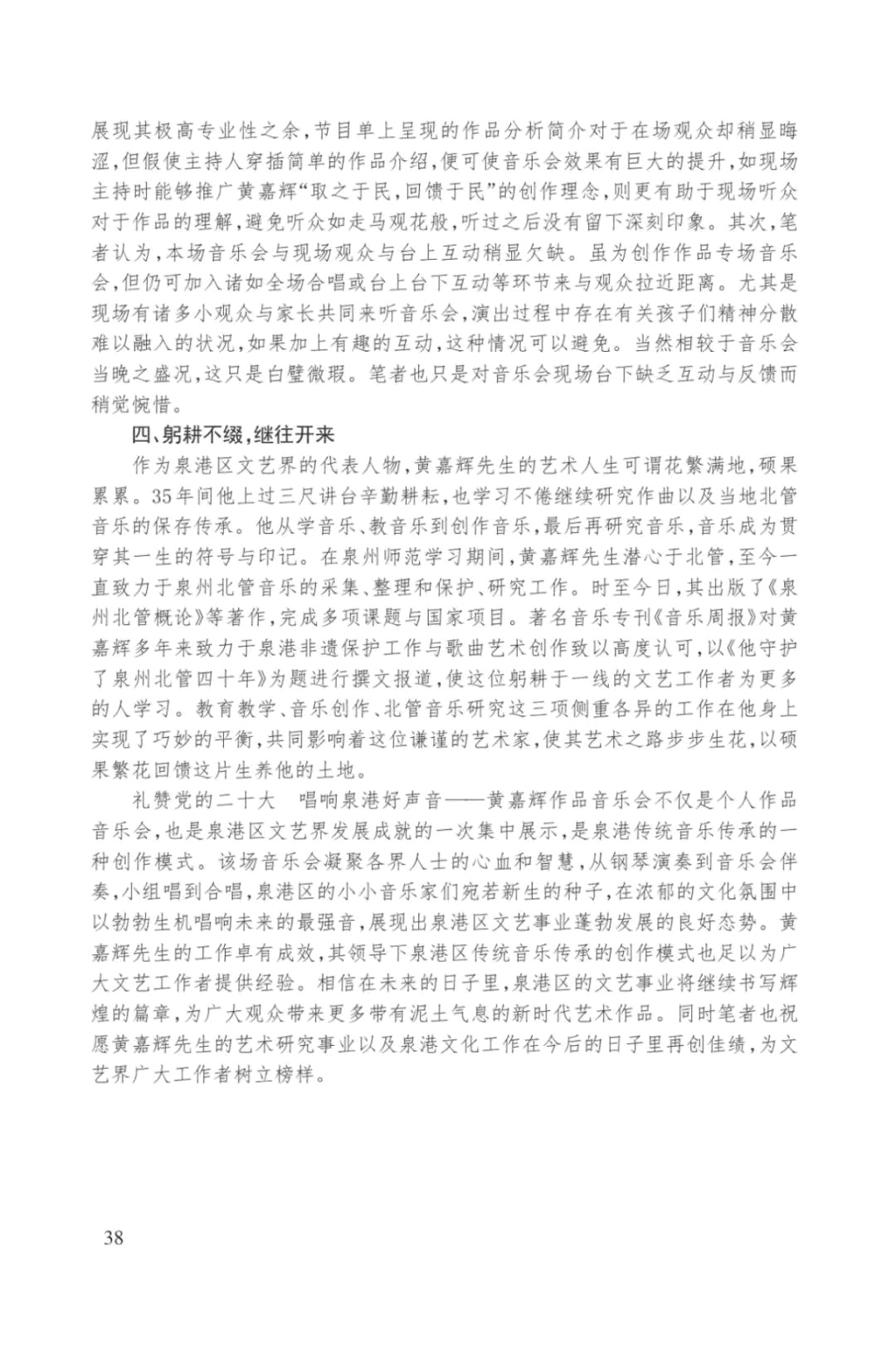 展现其极高专业性之余，节目单上呈现的作品分析简介对于在场观众却稍显晦涩，但假使主持人穿插简单的作品介绍，便可使音乐会效果有巨大的提升，如现场主持时能够推广黄嘉辉“取之于民，回馈于民”的创作理念，则更有助于现场听众对于作品的理解，避免听众如走马观花般，听过之后没有留下深刻印象。其次，笔者认为，本场音乐会与现场观众与台上互动稍显欠缺。虽为创作作品专场音乐会，但仍可加入诸如全场合唱或台上台下互动等环节来与观众拉近距离。尤其是现场有诸多小观众与家长共同来听音乐会，演出过程中存在有关孩子们精神分散难以融入的状况，如果加上有趣的互动，这种情况可以避免。当然相较于音乐会当晚之盛况，这只是白璧微瑕。笔者也只是对音乐会现场台下缺乏互动与反馈而稍觉惋惜。

四、躬耕不缀，继往开来

作为泉港区文艺界的代表人物，黄嘉辉先生的艺术人生可谓花繁满地，硕果累累。35年间他上过三尺讲台辛勤耕耘，也学习不倦继续研究作曲以及当地北管音乐的保存传承。他从学音乐、教音乐到创作音乐，最后再研究音乐，音乐成为贯穿其一生的符号与印记。在泉州师范学习期间，黄嘉辉先生潜心于北管，至今一直致力于泉州北管音乐的采集、整理和保护、研究工作。时至今日，其出版了《泉州北管概论》等著作，完成多项课题与国家项目。著名音乐专刊《音乐周报》对黄嘉辉多年来致力于泉港非遗保护工作与歌曲艺术创作致以高度认可，以《他守护了泉州北管四十年》为题进行撰文报道，使这位躬耕于一线的文艺工作者为更多的人学习。教育教学、音乐创作、北管音乐研究这三项侧重各异的工作在他身上实现了巧妙的平衡，共同影响着这位谦谨的艺术家，使其艺术之路步步生花，以硕果繁花回馈这片生养他的土地。

礼赞党的二十大　唱响泉港好声音——黄嘉辉作品音乐会不仅是个人作品音乐会，也是泉港区文艺界发展成就的一次集中展示，是泉港传统音乐传承的一种创作模式。该场音乐会凝聚各界人士的心血和智慧，从钢琴演奏到音乐会伴奏，小组唱到合唱，泉港区的小小音乐家们宛若新生的种子，在浓郁的文化氛围中以勃勃生机唱响未来的最强音，展现出泉港区文艺事业蓬勃发展的良好态势。黄嘉辉先生的工作卓有成效，其领导下泉港区传统音乐传承的创作模式也足以为广大文艺工作者提供经验。相信在未来的日子里，泉港区的文艺事业将继续书写辉煌的篇章，为广大观众带来更多带有泥土气息的新时代艺术作品。同时笔者也祝愿黄嘉辉先生的艺术研究事业以及泉港文化工作在今后的日子里再创佳绩，为文艺界广大工作者树立榜样。

38